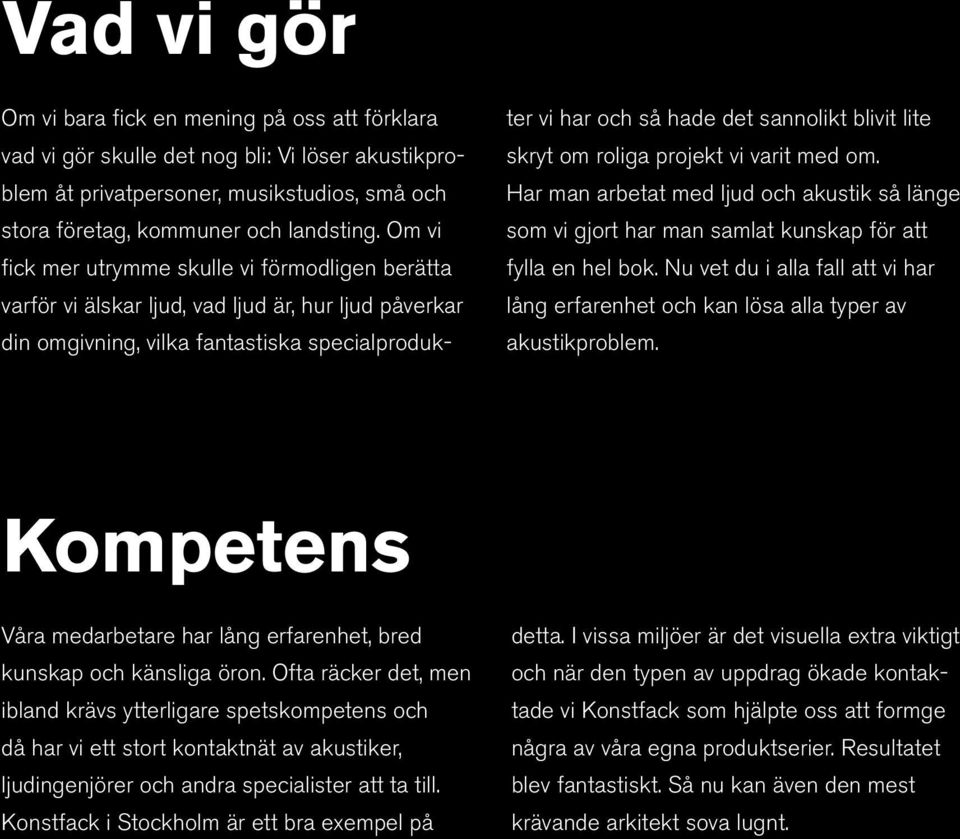 Vad vi gör

Om vi bara fick en mening på oss att förklara vad vi gör skulle det nog bli: Vi löser akustikproblem åt privatpersoner, musikstudios, små och stora företag, kommuner och landsting. Om vi fick mer utrymme skulle vi förmodligen berätta varför vi älskar ljud, vad ljud är, hur ljud påverkar din omgivning, vilka fantastiska specialprodukter vi har och så hade det sannolikt blivit lite skryt om roliga projekt vi varit med om. Har man arbetat med ljud och akustik så länge som vi gjort har man samlat kunskap för att fylla en hel bok. Nu vet du i alla fall att vi har lång erfarenhet och kan lösa alla typer av akustikproblem.

Kompetens

Våra medarbetare har lång erfarenhet, bred kunskap och känsliga öron. Ofta räcker det, men ibland krävs ytterligare spetskompetens och då har vi ett stort kontaktnät av akustiker, ljudingenjörer och andra specialister att ta till. Konstfack i Stockholm är ett bra exempel på detta. I vissa miljöer är det visuella extra viktigt och när den typen av uppdrag ökade kontaktade vi Konstfack som hjälpte oss att formge några av våra egna produktserier. Resultatet blev fantastiskt. Så nu kan även den mest krävande arkitekt sova lugnt.